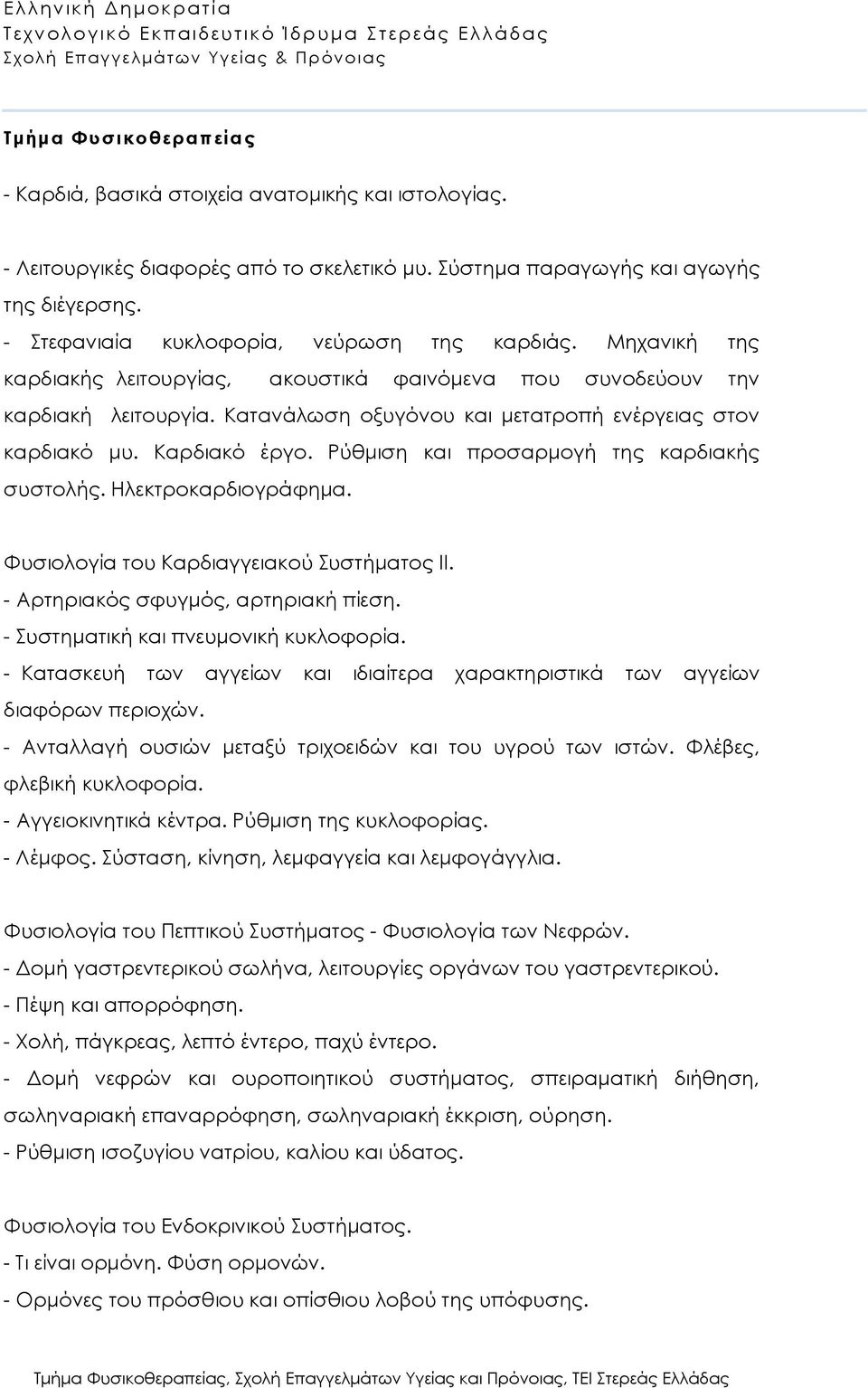 Ελληνική Δημοκρατία
Τεχνολογικό Εκπαιδευτικό Ίδρυμα Στερεάς Ελλάδας
Σχολή Επαγγελμάτων Υγείας & Πρόνοιας

Τμήμα Φυσικοθεραπείας

- Καρδιά, βασικά στοιχεία ανατομικής και ιστολογίας.

- Λειτουργικές διαφορές από το σκελετικό μυ. Σύστημα παραγωγής και αγωγής της διέγερσης.
- Στεφανιαία κυκλοφορία, νεύρωση της καρδιάς. Μηχανική της καρδιακής λειτουργίας, ακουστικά φαινόμενα που συνοδεύουν την καρδιακή λειτουργία. Κατανάλωση οξυγόνου και μετατροπή ενέργειας στον καρδιακό μυ. Καρδιακό έργο. Ρύθμιση και προσαρμογή της καρδιακής συστολής. Ηλεκτροκαρδιογράφημα.

Φυσιολογία του Καρδιαγγειακού Συστήματος ΙΙ.
- Αρτηριακός σφυγμός, αρτηριακή πίεση.
- Συστηματική και πνευμονική κυκλοφορία.
- Κατασκευή των αγγείων και ιδιαίτερα χαρακτηριστικά των αγγείων διαφόρων περιοχών.
- Ανταλλαγή ουσιών μεταξύ τριχοειδών και του υγρού των ιστών. Φλέβες, φλεβική κυκλοφορία.
- Αγγειοκινητικά κέντρα. Ρύθμιση της κυκλοφορίας.
- Λέμφος. Σύσταση, κίνηση, λεμφαγγεία και λεμφογάγγλια.

Φυσιολογία του Πεπτικού Συστήματος - Φυσιολογία των Νεφρών.
- Δομή γαστρεντερικού σωλήνα, λειτουργίες οργάνων του γαστρεντερικού.
- Πέψη και απορρόφηση.
- Χολή, πάγκρεας, λεπτό έντερο, παχύ έντερο.
- Δομή νεφρών και ουροποιητικού συστήματος, σπειραματική διήθηση, σωληναριακή επαναρρόφηση, σωληναριακή έκκριση, ούρηση.
- Ρύθμιση ισοζυγίου νατρίου, καλίου και ύδατος.

Φυσιολογία του Ενδοκρινικού Συστήματος.
- Τι είναι ορμόνη. Φύση ορμονών.
- Ορμόνες του πρόσθιου και οπίσθιου λοβού της υπόφυσης.

Τμήμα Φυσικοθεραπείας, Σχολή Επαγγελμάτων Υγείας και Πρόνοιας, ΤΕΙ Στερεάς Ελλάδας